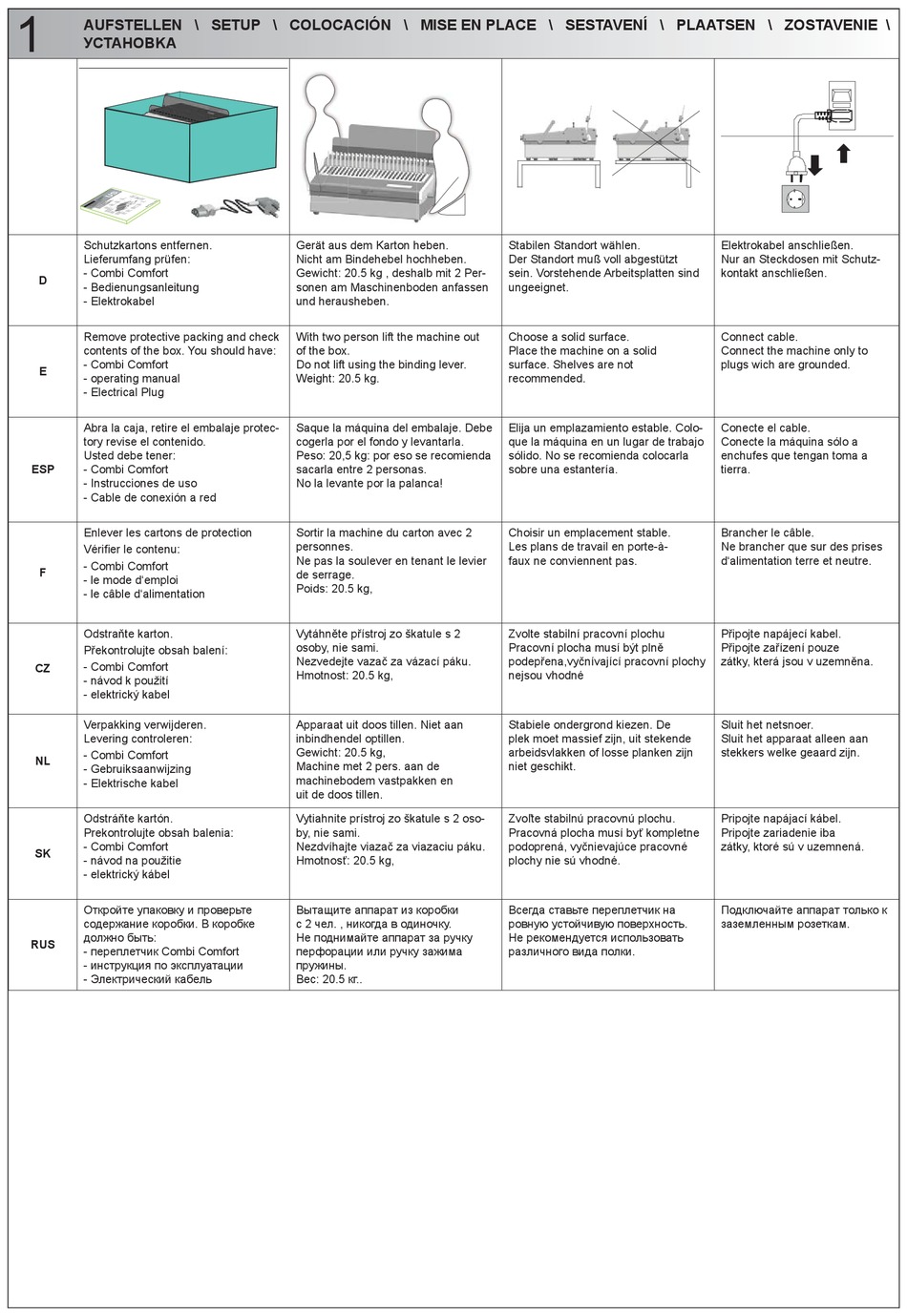 1 AUFSTELLEN \ SETUP \ COLOCACIÓN \ MISE EN PLACE \ SESTAVENÍ \ PLAATSEN \ ZOSTAVENIE \ УСТАНОВКА

| | | | | |
|---|---|---|---|---|
| D | Schutzkartons entfernen. Lieferumfang prüfen: - Combi Comfort - Bedienungsanleitung - Elektrokabel | Gerät aus dem Karton heben. Nicht am Bindehebel hochheben. Gewicht: 20.5 kg , deshalb mit 2 Personen am Maschinenboden anfassen und herausheben. | Stabilen Standort wählen. Der Standort muß voll abgestützt sein. Vorstehende Arbeitsplatten sind ungeeignet. | Elektrokabel anschließen. Nur an Steckdosen mit Schutzkontakt anschließen. |
| E | Remove protective packing and check contents of the box. You should have: - Combi Comfort - operating manual - Electrical Plug | With two person lift the machine out of the box. Do not lift using the binding lever. Weight: 20.5 kg. | Choose a solid surface. Place the machine on a solid surface. Shelves are not recommended. | Connect cable. Connect the machine only to plugs wich are grounded. |
| ESP | Abra la caja, retire el embalaje protectory revise el contenido. Usted debe tener: - Combi Comfort - Instrucciones de uso - Cable de conexión a red | Saque la máquina del embalaje. Debe cogerla por el fondo y levantarla. Peso: 20,5 kg: por eso se recomienda sacarla entre 2 personas. No la levante por la palanca! | Elija un emplazamiento estable. Coloque la máquina en un lugar de trabajo sólido. No se recomienda colocarla sobre una estantería. | Conecte el cable. Conecte la máquina sólo a enchufes que tengan toma a tierra. |
| F | Enlever les cartons de protection Vérifier le contenu: - Combi Comfort - le mode d'emploi - le câble d'alimentation | Sortir la machine du carton avec 2 personnes. Ne pas la soulever en tenant le levier de serrage. Poids: 20.5 kg, | Choisir un emplacement stable. Les plans de travail en porte-à-faux ne conviennent pas. | Brancher le câble. Ne brancher que sur des prises d'alimentation terre et neutre. |
| CZ | Odstraňte karton. Překontrolujte obsah balení: - Combi Comfort - návod k použití - elektrický kabel | Vytáhněte přístroj zo škatule s 2 osoby, nie sami. Nezvedejte vazač za vázací páku. Hmotnost: 20.5 kg, | Zvolte stabilní pracovní plochu Pracovní plocha musí být plně podepřena,vyčnívající pracovní plochy nejsou vhodné | Připojte napájecí kabel. Připojte zařízení pouze zátky, která jsou v uzemněna. |
| NL | Verpakking verwijderen. Levering controleren: - Combi Comfort - Gebruiksaanwijzing - Elektrische kabel | Apparaat uit doos tillen. Niet aan inbindhendel optillen. Gewicht: 20.5 kg, Machine met 2 pers. aan de machinebodem vastpakken en uit de doos tillen. | Stabiele ondergrond kiezen. De plek moet massief zijn, uit stekende arbeidsvlakken of losse planken zijn niet geschikt. | Sluit het netsnoer. Sluit het apparaat alleen aan stekkers welke geaard zijn. |
| SK | Odstráňte kartón. Prekontrolujte obsah balenia: - Combi Comfort - návod na použitie - elektrický kábel | Vytiahnite prístroj zo škatule s 2 osoby, nie sami. Nezdvíhajte viazač za viazaciu páku. Hmotnosť: 20.5 kg, | Zvoľte stabilnú pracovnú plochu. Pracovná plocha musí byť kompletne podoprená, vyčnievajúce pracovné plochy nie sú vhodné. | Pripojte napájací kábel. Pripojte zariadenie iba zátky, ktoré sú v uzemnená. |
| RUS | Откройте упаковку и проверьте содержание коробки. В коробке должно быть: - переплетчик Combi Comfort - инструкция по эксплуатации - Электрический кабель | Вытащите аппарат из коробки с 2 чел. , никогда в одиночку. Не поднимайте аппарат за ручку перфорации или ручку зажима пружины. Вес: 20.5 кг.. | Всегда ставьте переплетчик на ровную устойчивую поверхность. Не рекомендуется использовать различного вида полки. | Подключайте аппарат только к заземленным розеткам. |